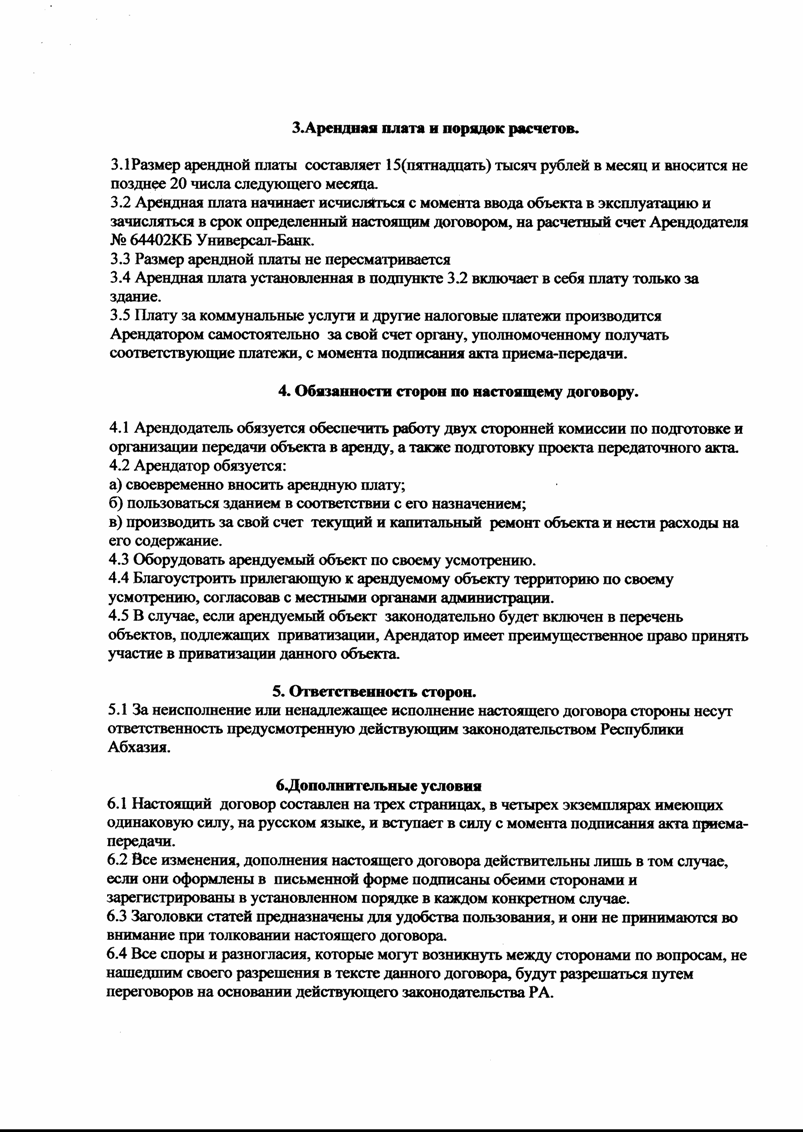 3.Арендная плата и порядок расчетов.

3.1Размер арендной платы составляет 15(пятнадцать) тысяч рублей в месяц и вносится не позднее 20 числа следующего месяца.
3.2 Арендная плата начинает исчисляться с момента ввода объекта в эксплуатацию и зачисляться в срок определенный настоящим договором, на расчетный счет Арендодателя № 64402КБ Универсал-Банк.
3.3 Размер арендной платы не пересматривается
3.4 Арендная плата установленная в подпункте 3.2 включает в себя плату только за здание.
3.5 Плату за коммунальные услуги и другие налоговые платежи производится Арендатором самостоятельно за свой счет органу, уполномоченному получать соответствующие платежи, с момента подписания акта приема-передачи.

4. Обязанности сторон по настоящему договору.

4.1 Арендодатель обязуется обеспечить работу двух сторонней комиссии по подготовке и организации передачи объекта в аренду, а также подготовку проекта передаточного акта.
4.2 Арендатор обязуется:
а) своевременно вносить арендную плату;
б) пользоваться зданием в соответствии с его назначением;
в) производить за свой счет текущий и капитальный ремонт объекта и нести расходы на его содержание.
4.3 Оборудовать арендуемый объект по своему усмотрению.
4.4 Благоустроить прилегающую к арендуемому объекту территорию по своему усмотрению, согласовав с местными органами администрации.
4.5 В случае, если арендуемый объект законодательно будет включен в перечень объектов, подлежащих приватизации, Арендатор имеет преимущественное право принять участие в приватизации данного объекта.

5. Ответственность сторон.
5.1 За неисполнение или ненадлежащее исполнение настоящего договора стороны несут ответственность предусмотренную действующим законодательством Республики Абхазия.

6.Дополнительные условия
6.1 Настоящий договор составлен на трех страницах, в четырех экземплярах имеющих одинаковую силу, на русском языке, и вступает в силу с момента подписания акта приема-передачи.
6.2 Все изменения, дополнения настоящего договора действительны лишь в том случае, если они оформлены в письменной форме подписаны обеими сторонами и зарегистрированы в установленном порядке в каждом конкретном случае.
6.3 Заголовки статей предназначены для удобства пользования, и они не принимаются во внимание при толковании настоящего договора.
6.4 Все споры и разногласия, которые могут возникнуть между сторонами по вопросам, не нашедшим своего разрешения в тексте данного договора, будут разрешаться путем переговоров на основании действующего законодательства РА.